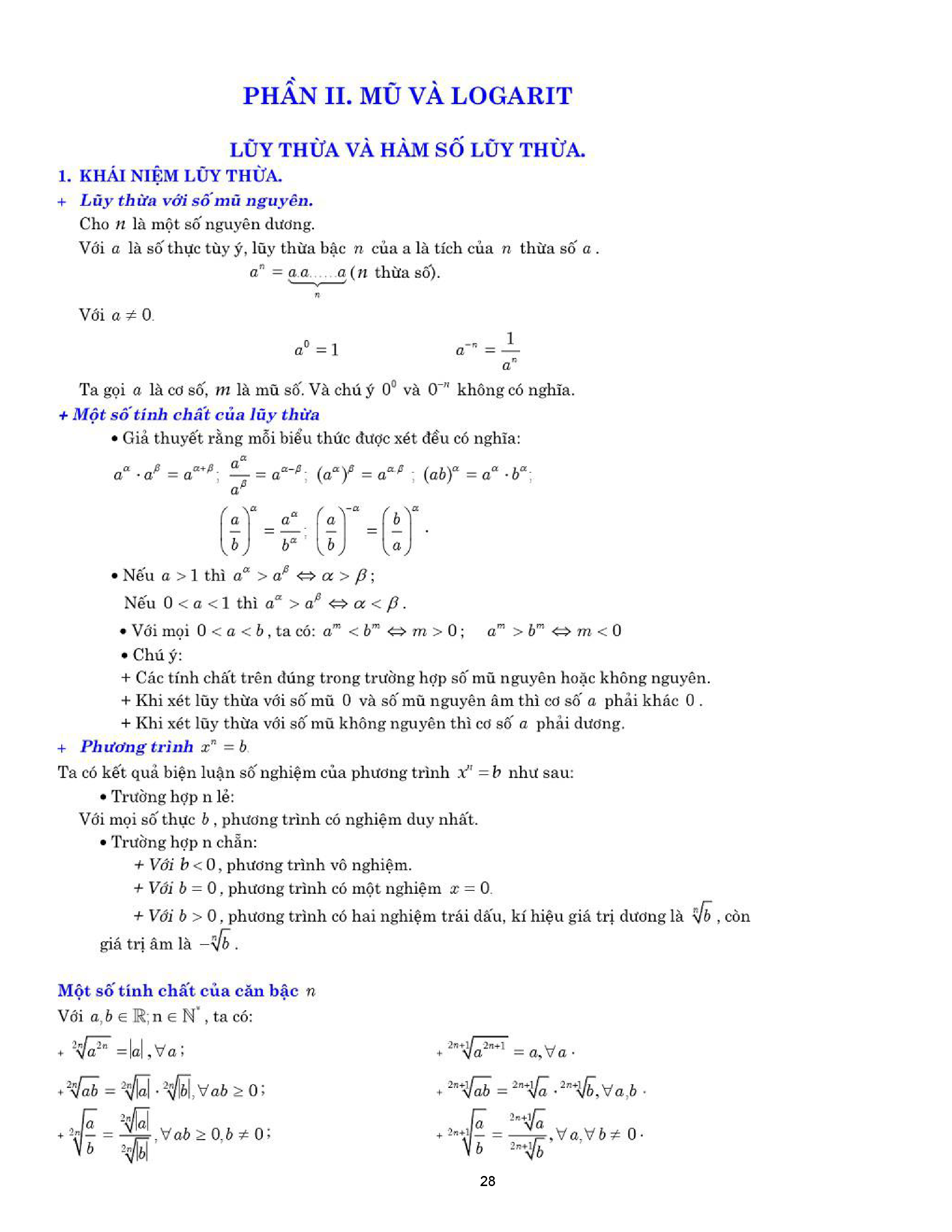 PHẦN II. MŨ VÀ LOGARIT

LŨY THỪA VÀ HÀM SỐ LŨY THỪA.

1. KHÁI NIỆM LŨY THỪA.

+ Lũy thừa với số mũ nguyên.

Cho $n$ là một số nguyên dương.

Với $a$ là số thực tùy ý, lũy thừa bậc $n$ của a là tích của $n$ thừa số $a$.

$a^n = \underbrace{a.a......a}_{n}$ ($n$ thừa số).

Với $a \neq 0$.

$a^0 = 1$ $a^{-n} = \frac{1}{a^n}$

Ta gọi $a$ là cơ số, $m$ là mũ số. Và chú ý $0^0$ và $0^{-n}$ không có nghĩa.

+ Một số tính chất của lũy thừa

• Giả thuyết rằng mỗi biểu thức được xét đều có nghĩa:

$a^\alpha \cdot a^\beta = a^{\alpha+\beta}$; $\frac{a^\alpha}{a^\beta} = a^{\alpha-\beta}$; $(a^\alpha)^\beta = a^{\alpha.\beta}$; $(ab)^\alpha = a^\alpha \cdot b^\alpha$;

$\left(\frac{a}{b}\right)^\alpha = \frac{a^\alpha}{b^\alpha}$; $\left(\frac{a}{b}\right)^{-\alpha} = \left(\frac{b}{a}\right)^\alpha$.

• Nếu $a > 1$ thì $a^\alpha > a^\beta \Leftrightarrow \alpha > \beta$;

Nếu $0 < a < 1$ thì $a^\alpha > a^\beta \Leftrightarrow \alpha < \beta$.

• Với mọi $0 < a < b$, ta có: $a^m < b^m \Leftrightarrow m > 0$; $a^m > b^m \Leftrightarrow m < 0$

• Chú ý:

+ Các tính chất trên đúng trong trường hợp số mũ nguyên hoặc không nguyên.

+ Khi xét lũy thừa với số mũ $0$ và số mũ nguyên âm thì cơ số $a$ phải khác $0$.

+ Khi xét lũy thừa với số mũ không nguyên thì cơ số $a$ phải dương.

+ Phương trình $x^n = b$.

Ta có kết quả biện luận số nghiệm của phương trình $x^n = b$ như sau:

• Trường hợp n lẻ:

Với mọi số thực $b$, phương trình có nghiệm duy nhất.

• Trường hợp n chẵn:

+ Với $b < 0$, phương trình vô nghiệm.

+ Với $b = 0$, phương trình có một nghiệm $x = 0$.

+ Với $b > 0$, phương trình có hai nghiệm trái dấu, kí hiệu giá trị dương là $\sqrt[n]{b}$, còn giá trị âm là $-\sqrt[n]{b}$.

Một số tính chất của căn bậc $n$

Với $a, b \in \mathbb{R}; n \in \mathbb{N}^*$, ta có:

+ $\sqrt[2n]{a^{2n}} = |a|, \forall a$;

+ $\sqrt[2n]{ab} = \sqrt[2n]{|a|} \cdot \sqrt[2n]{|b|}, \forall ab \geq 0$;

+ $\sqrt[2n]{\frac{a}{b}} = \frac{\sqrt[2n]{|a|}}{\sqrt[2n]{|b|}}, \forall ab \geq 0, b \neq 0$;

+ $\sqrt[2n+1]{a^{2n+1}} = a, \forall a$.

+ $\sqrt[2n+1]{ab} = \sqrt[2n+1]{a} \cdot \sqrt[2n+1]{b}, \forall a, b$.

+ $\sqrt[2n+1]{\frac{a}{b}} = \frac{\sqrt[2n+1]{a}}{\sqrt[2n+1]{b}}, \forall a, \forall b \neq 0$.

28